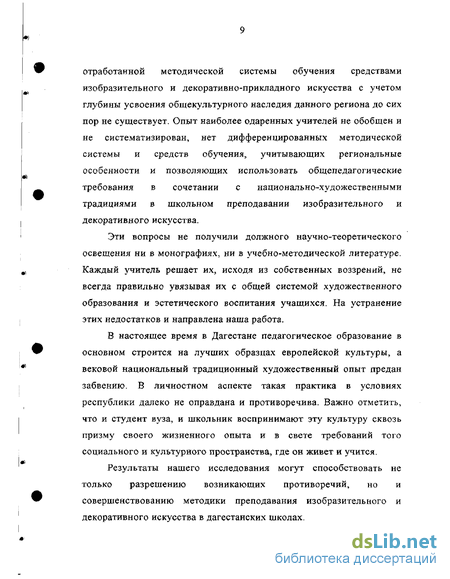 9

отработанной методической системы обучения средствами изобразительного и декоративно-прикладного искусства с учетом глубины усвоения общекультурного наследия данного региона до сих пор не существует. Опыт наиболее одаренных учителей не обобщен и не систематизирован, нет дифференцированных методической системы и средств обучения, учитывающих региональные особенности и позволяющих использовать общепедагогические требования в сочетании с национально-художественными традициями в школьном преподавании изобразительного и декоративного искусства.

Эти вопросы не получили должного научно-теоретического освещения ни в монографиях, ни в учебно-методической литературе. Каждый учитель решает их, исходя из собственных воззрений, не всегда правильно увязывая их с общей системой художественного образования и эстетического воспитания учащихся. На устранение этих недостатков и направлена наша работа.

В настоящее время в Дагестане педагогическое образование в основном строится на лучших образцах европейской культуры, а вековой национальный традиционный художественный опыт предан забвению. В личностном аспекте такая практика в условиях республики далеко не оправдана и противоречива. Важно отметить, что и студент вуза, и школьник воспринимают эту культуру сквозь призму своего жизненного опыта и в свете требований того социального и культурного пространства, где он живет и учится.

Результаты нашего исследования могут способствовать не только разрешению возникающих противоречий, но и совершенствованию методики преподавания изобразительного и декоративного искусства в дагестанских школах.

dsLib.net
библиотека диссертаций